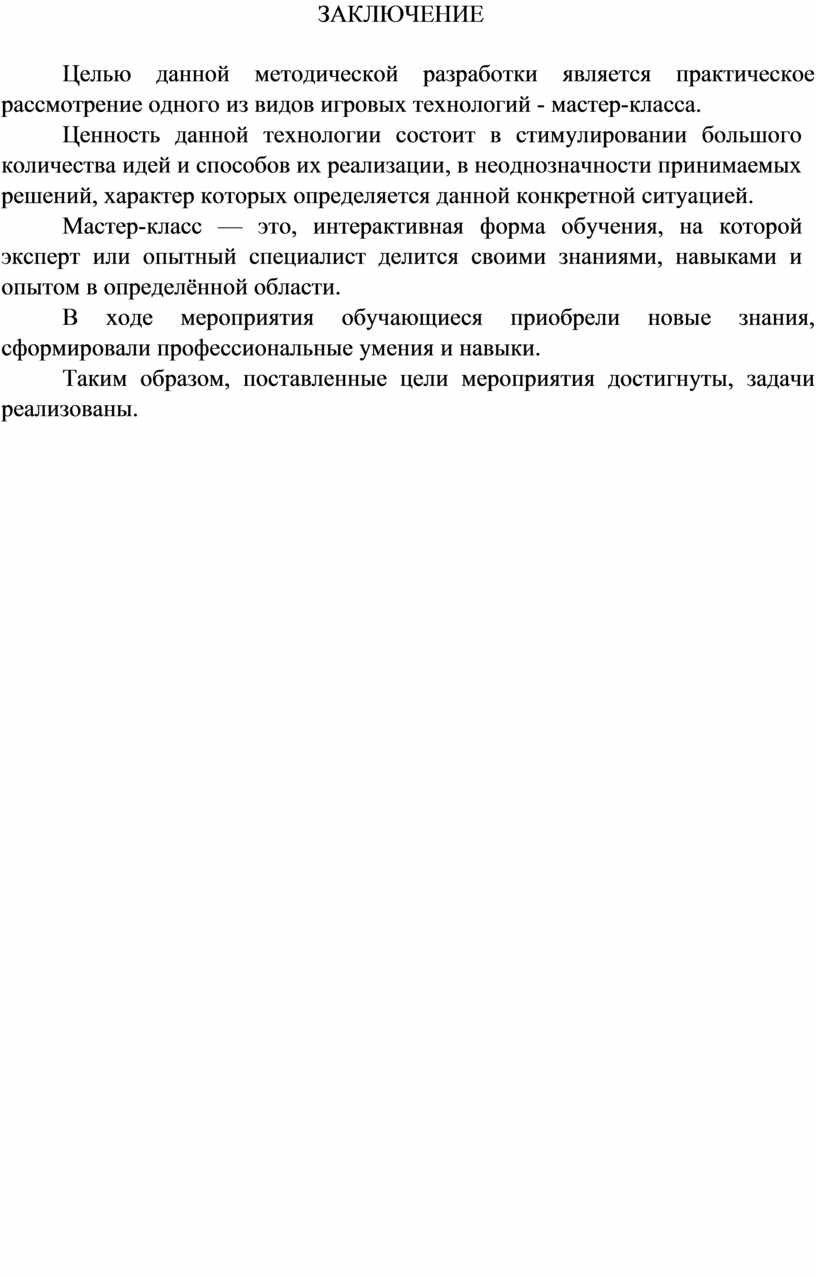 ЗАКЛЮЧЕНИЕ

Целью данной методической разработки является практическое рассмотрение одного из видов игровых технологий - мастер-класса.

Ценность данной технологии состоит в стимулировании большого количества идей и способов их реализации, в неоднозначности принимаемых решений, характер которых определяется данной конкретной ситуацией.

Мастер-класс — это, интерактивная форма обучения, на которой эксперт или опытный специалист делится своими знаниями, навыками и опытом в определённой области.

В ходе мероприятия обучающиеся приобрели новые знания, сформировали профессиональные умения и навыки.

Таким образом, поставленные цели мероприятия достигнуты, задачи реализованы.